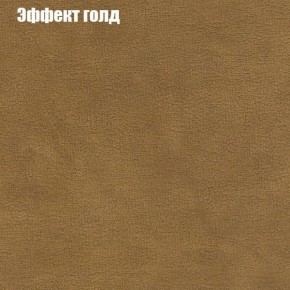 Эффект голд